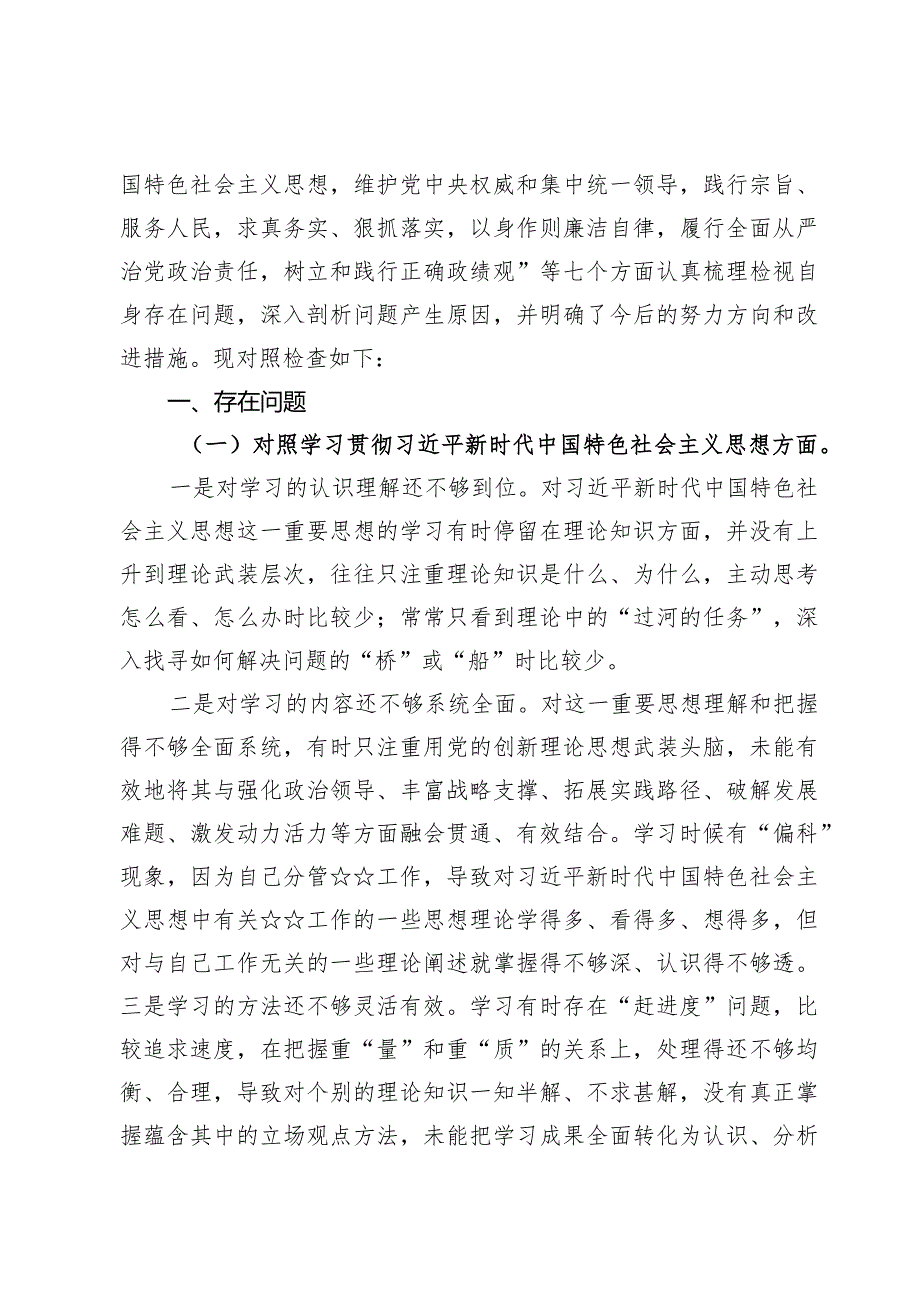 国特色社会主义思想，维护党中央权威和集中统一领导，践行宗旨、服务人民，求真务实、狠抓落实，以身作则廉洁自律，履行全面从严治党政治责任，树立和践行正确政绩观”等七个方面认真梳理检视自身存在问题，深入剖析问题产生原因，并明确了今后的努力方向和改进措施。现对照检查如下：

一、存在问题

（一）对照学习贯彻习近平新时代中国特色社会主义思想方面。

一是对学习的认识理解还不够到位。对习近平新时代中国特色社会主义思想这一重要思想的学习有时停留在理论知识方面，并没有上升到理论武装层次，往往只注重理论知识是什么、为什么，主动思考怎么看、怎么办时比较少；常常只看到理论中的“过河的任务”，深入找寻如何解决问题的“桥”或“船”时比较少。

二是对学习的内容还不够系统全面。对这一重要思想理解和把握得不够全面系统，有时只注重用党的创新理论思想武装头脑，未能有效地将其与强化政治领导、丰富战略支撑、拓展实践路径、破解发展难题、激发动力活力等方面融会贯通、有效结合。学习时候有“偏科”现象，因为自己分管☆☆工作，导致对习近平新时代中国特色社会主义思想中有关☆☆工作的一些思想理论学得多、看得多、想得多，但对与自己工作无关的一些理论阐述就掌握得不够深、认识得不够透。三是学习的方法还不够灵活有效。学习有时存在“赶进度”问题，比较追求速度，在把握重“量”和重“质”的关系上，处理得还不够均衡、合理，导致对个别的理论知识一知半解、不求甚解，没有真正掌握蕴含其中的立场观点方法，未能把学习成果全面转化为认识、分析